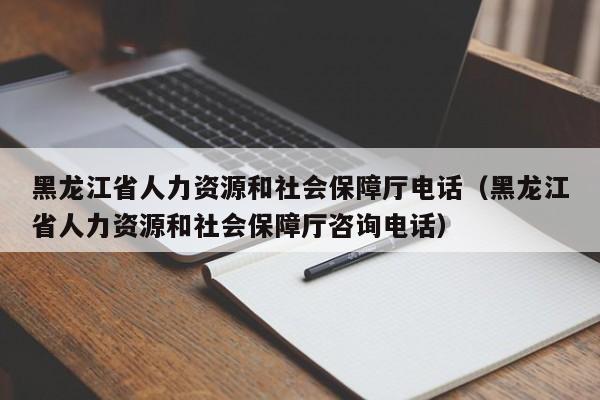 黑龙江省人力资源和社会保障厅电话（黑龙江省人力资源和社会保障厅咨询电话）